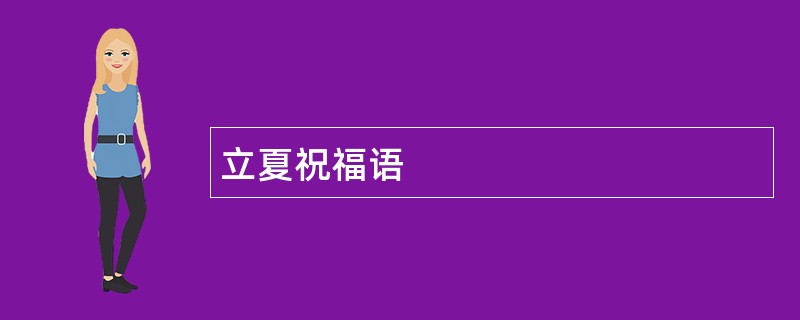 立夏祝福语